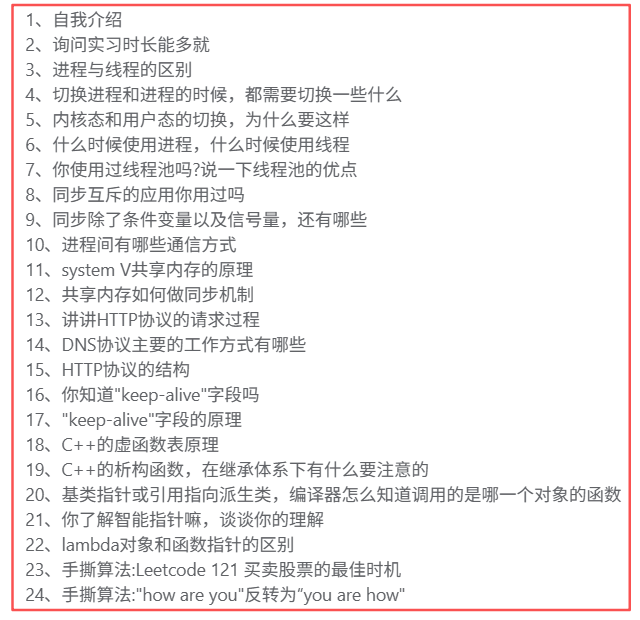 1、自我介绍
2、询问实习时长能多就
3、进程与线程的区别
4、切换进程和进程的时候，都需要切换一些什么
5、内核态和用户态的切换，为什么要这样
6、什么时候使用进程，什么时候使用线程
7、你使用过线程池吗?说一下线程池的优点
8、同步互斥的应用你用过吗
9、同步除了条件变量以及信号量，还有哪些
10、进程间有哪些通信方式
11、system V共享内存的原理
12、共享内存如何做同步机制
13、讲讲HTTP协议的请求过程
14、DNS协议主要的工作方式有哪些
15、HTTP协议的结构
16、你知道"keep-alive"字段吗
17、"keep-alive"字段的原理
18、C++的虚函数表原理
19、C++的析构函数，在继承体系下有什么要注意的
20、基类指针或引用指向派生类，编译器怎么知道调用的是哪一个对象的函数
21、你了解智能指针嘛，谈谈你的理解
22、lambda对象和函数指针的区别
23、手撕算法:Leetcode 121 买卖股票的最佳时机
24、手撕算法:"how are you"反转为“you are how"